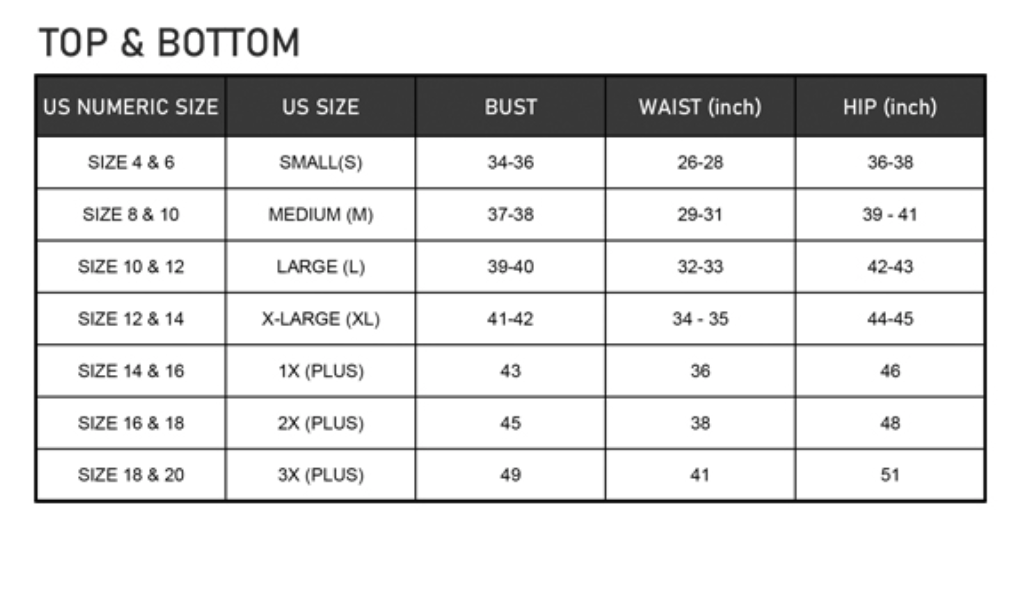 TOP & BOTTOM

| US NUMERIC SIZE | US SIZE | BUST | WAIST (inch) | HIP (inch) |
|---|---|---|---|---|
| SIZE 4 & 6 | SMALL(S) | 34-36 | 26-28 | 36-38 |
| SIZE 8 & 10 | MEDIUM (M) | 37-38 | 29-31 | 39 - 41 |
| SIZE 10 & 12 | LARGE (L) | 39-40 | 32-33 | 42-43 |
| SIZE 12 & 14 | X-LARGE (XL) | 41-42 | 34 - 35 | 44-45 |
| SIZE 14 & 16 | 1X (PLUS) | 43 | 36 | 46 |
| SIZE 16 & 18 | 2X (PLUS) | 45 | 38 | 48 |
| SIZE 18 & 20 | 3X (PLUS) | 49 | 41 | 51 |